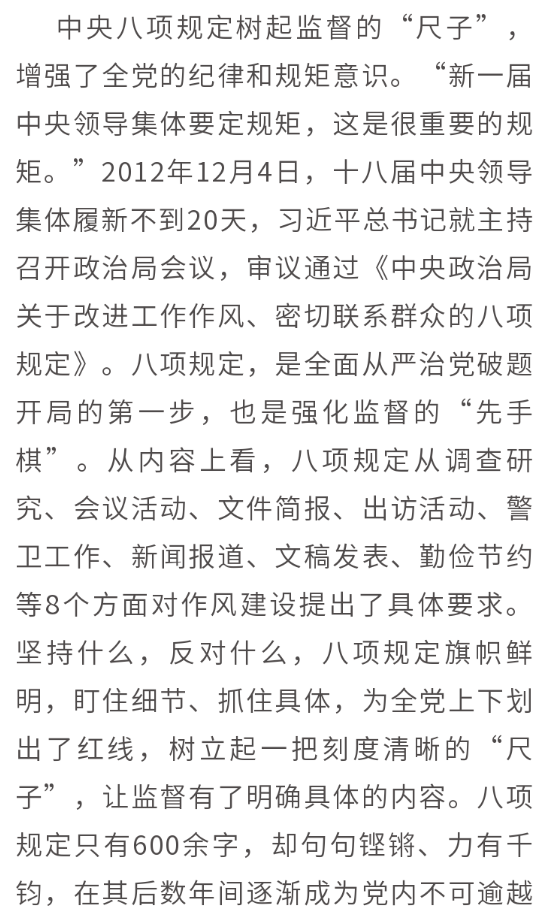 中央八项规定树起监督的“尺子”，增强了全党的纪律和规矩意识。“新一届中央领导集体要定规矩，这是很重要的规矩。”2012年12月4日，十八届中央领导集体履新不到20天，习近平总书记就主持召开政治局会议，审议通过《中央政治局关于改进工作作风、密切联系群众的八项规定》。八项规定，是全面从严治党破题开局的第一步，也是强化监督的“先手棋”。从内容上看，八项规定从调查研究、会议活动、文件简报、出访活动、警卫工作、新闻报道、文稿发表、勤俭节约等8个方面对作风建设提出了具体要求。坚持什么，反对什么，八项规定旗帜鲜明，盯住细节、抓住具体，为全党上下划出了红线，树立起一把刻度清晰的“尺子”，让监督有了明确具体的内容。八项规定只有600余字，却句句铿锵、力有千钧，在其后数年间逐渐成为党内不可逾越